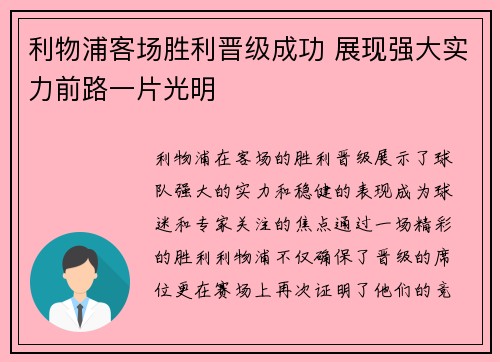 利物浦客场胜利晋级成功 展现强大实力前路一片光明

利物浦在客场的胜利晋级展示了球队强大的实力和稳健的表现成为球迷和专家关注的焦点通过一场精彩的胜利利物浦不仅确保了晋级的席位更在赛场上再次证明了他们的竞